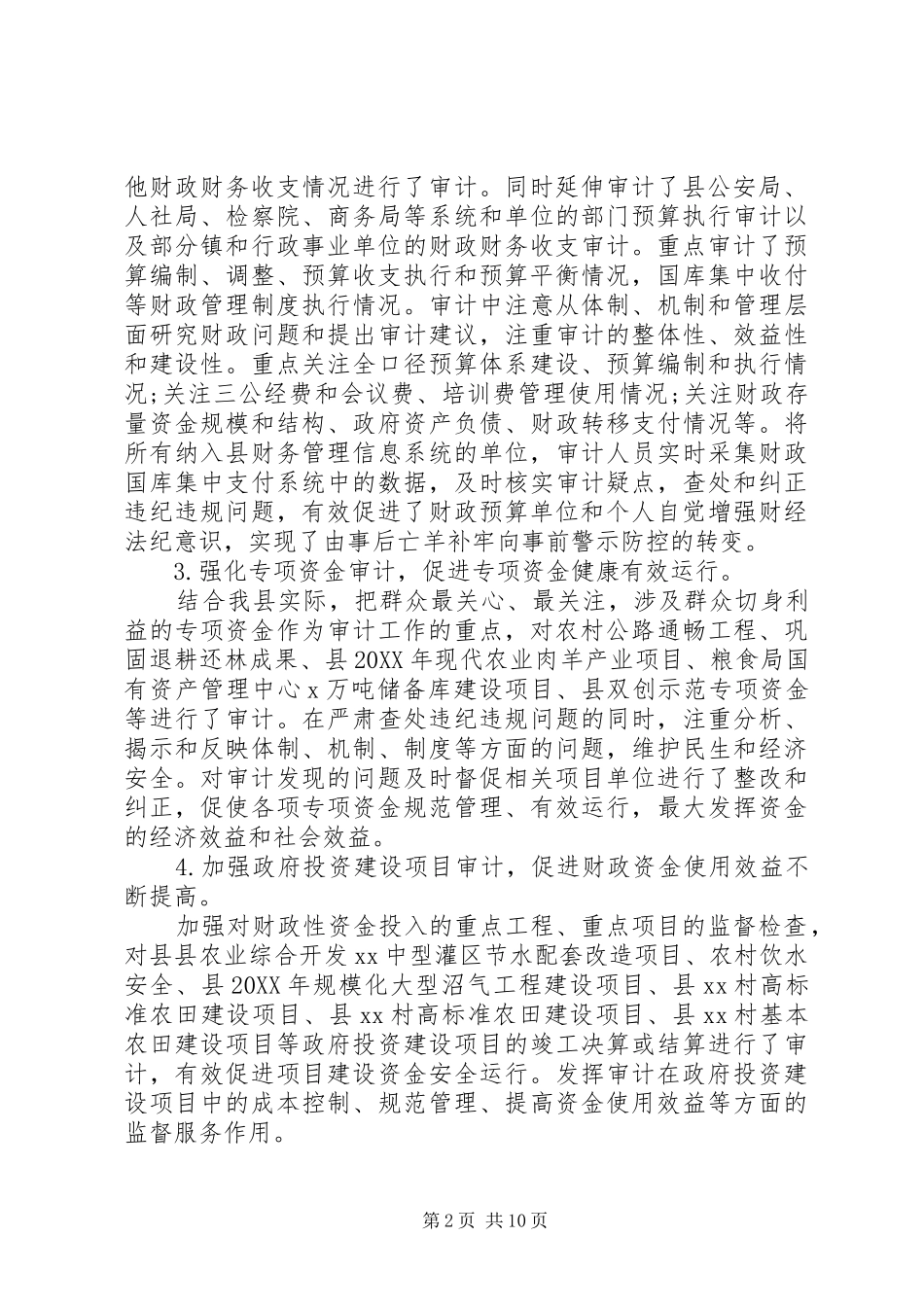 他财政财务收支情况进行了审计。同时延伸审计了县公安局、人社局、检察院、商务局等系统和单位的部门预算执行审计以及部分镇和行政事业单位的财政财务收支审计。重点审计了预算编制、调整、预算收支执行和预算平衡情况，国库集中收付等财政管理制度执行情况。审计中注意从体制、机制和管理层面研究财政问题和提出审计建议，注重审计的整体性、效益性和建设性。重点关注全口径预算体系建设、预算编制和执行情况;关注三公经费和会议费、培训费管理使用情况;关注财政存量资金规模和结构、政府资产负债、财政转移支付情况等。将所有纳入县财务管理信息系统的单位，审计人员实时采集财政国库集中支付系统中的数据，及时核实审计疑点，查处和纠正违纪违规问题，有效促进了财政预算单位和个人自觉增强财经法纪意识，实现了由事后亡羊补牢向事前警示防控的转变。

3.强化专项资金审计，促进专项资金健康有效运行。

结合我县实际，把群众最关心、最关注，涉及群众切身利益的专项资金作为审计工作的重点，对农村公路通畅工程、巩固退耕还林成果、县20XX年现代农业肉羊产业项目、粮食局国有资产管理中心x万吨储备库建设项目、县双创示范专项资金等进行了审计。在严肃查处违纪违规问题的同时，注重分析、揭示和反映体制、机制、制度等方面的问题，维护民生和经济安全。对审计发现的问题及时督促相关项目单位进行了整改和纠正，促使各项专项资金规范管理、有效运行，最大发挥资金的经济效益和社会效益。

4.加强政府投资建设项目审计，促进财政资金使用效益不断提高。

加强对财政性资金投入的重点工程、重点项目的监督检查，对县县农业综合开发xx中型灌区节水配套改造项目、农村饮水安全、县20XX年规模化大型沼气工程建设项目、县xx村高标准农田建设项目、县xx村高标准农田建设项目、县xx村基本农田建设项目等政府投资建设项目的竣工决算或结算进行了审计，有效促进项目建设资金安全运行。发挥审计在政府投资建设项目中的成本控制、规范管理、提高资金使用效益等方面的监督服务作用。

第2页 共10页